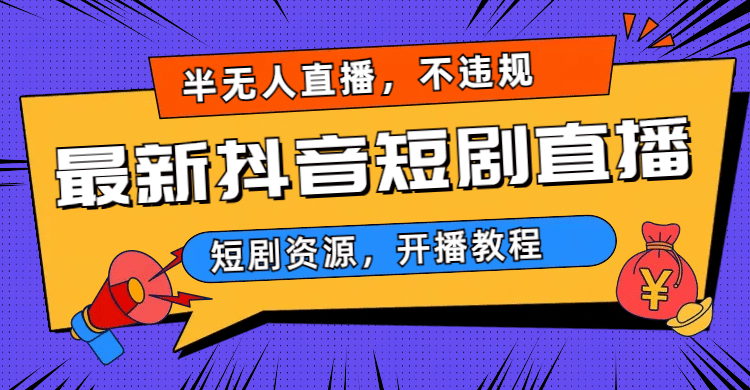 半无人直播，不违规

最新抖音短剧直播

短剧资源，开播教程

¥